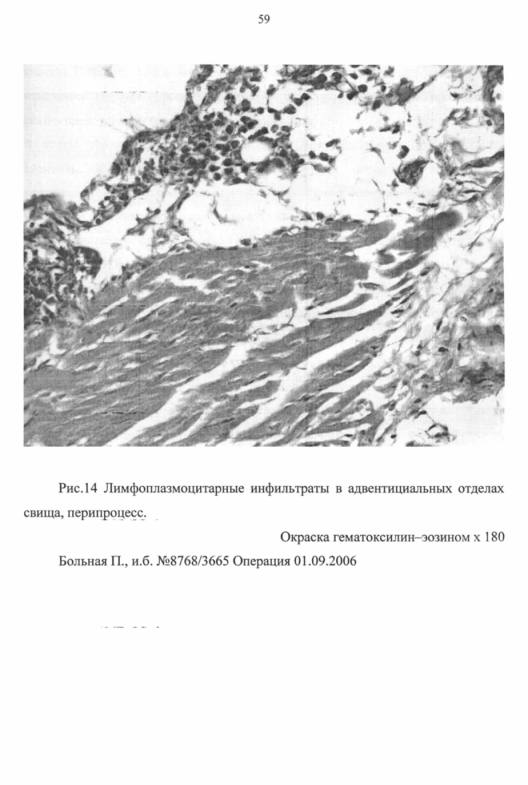 59

Рис.14 Лимфоплазмоцитарные инфильтраты в адвентициальных отделах свища, перипроцесс.

Окраска гематоксилин–эозином х 180

Больная П., и.б. №8768/3665 Операция 01.09.2006